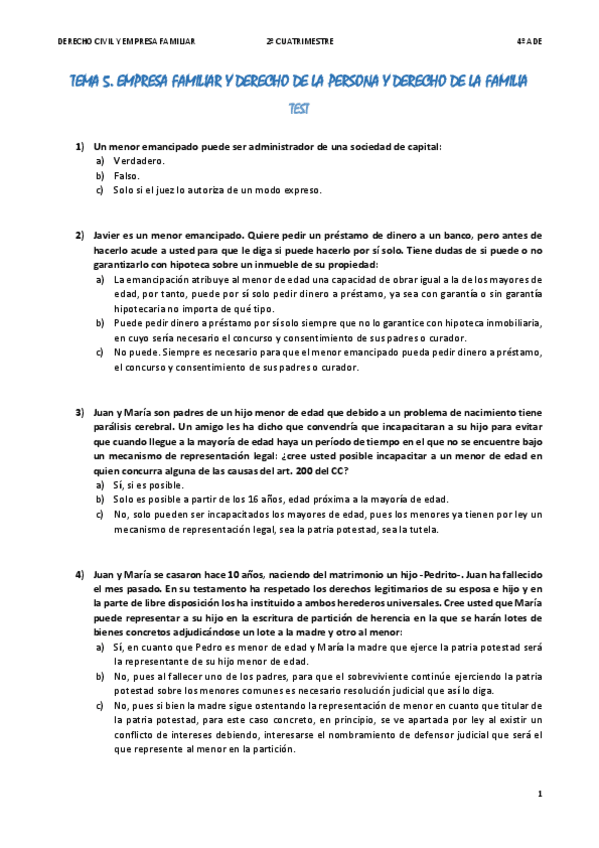 DERECHO CIVIL Y EMPRESA FAMILIAR 2º CUATRIMESTRE 4º ADE

TEMA 5. EMPRESA FAMILIAR Y DERECHO DE LA PERSONA Y DERECHO DE LA FAMILIA

TEST

1) Un menor emancipado puede ser administrador de una sociedad de capital:
a) Verdadero.
b) Falso.
c) Solo si el juez lo autoriza de un modo expreso.

2) Javier es un menor emancipado. Quiere pedir un préstamo de dinero a un banco, pero antes de hacerlo acude a usted para que le diga si puede hacerlo por sí solo. Tiene dudas de si puede o no garantizarlo con hipoteca sobre un inmueble de su propiedad:
a) La emancipación atribuye al menor de edad una capacidad de obrar igual a la de los mayores de edad, por tanto, puede por sí solo pedir dinero a préstamo, ya sea con garantía o sin garantía hipotecaria no importa de qué tipo.
b) Puede pedir dinero a préstamo por sí solo siempre que no lo garantice con hipoteca inmobiliaria, en cuyo sería necesario el concurso y consentimiento de sus padres o curador.
c) No puede. Siempre es necesario para que el menor emancipado pueda pedir dinero a préstamo, el concurso y consentimiento de sus padres o curador.

3) Juan y María son padres de un hijo menor de edad que debido a un problema de nacimiento tiene parálisis cerebral. Un amigo les ha dicho que convendría que incapacitaran a su hijo para evitar que cuando llegue a la mayoría de edad haya un período de tiempo en el que no se encuentre bajo un mecanismo de representación legal: ¿cree usted posible incapacitar a un menor de edad en quien concurra alguna de las causas del art. 200 del CC?
a) Sí, si es posible.
b) Solo es posible a partir de los 16 años, edad próxima a la mayoría de edad.
c) No, solo pueden ser incapacitados los mayores de edad, pues los menores ya tienen por ley un mecanismo de representación legal, sea la patria potestad, sea la tutela.

4) Juan y María se casaron hace 10 años, naciendo del matrimonio un hijo -Pedrito-. Juan ha fallecido el mes pasado. En su testamento ha respetado los derechos legitimarios de su esposa e hijo y en la parte de libre disposición los ha instituido a ambos herederos universales. Cree usted que María puede representar a su hijo en la escritura de partición de herencia en la que se harán lotes de bienes concretos adjudicándose un lote a la madre y otro al menor:
a) Sí, en cuanto que Pedro es menor de edad y María la madre que ejerce la patria potestad será la representante de su hijo menor de edad.
b) No, pues al fallecer uno de los padres, para que el sobreviviente continúe ejerciendo la patria potestad sobre los menores comunes es necesario resolución judicial que así lo diga.
c) No, pues si bien la madre sigue ostentando la representación de menor en cuanto que titular de la patria potestad, para este caso concreto, en principio, se ve apartada por ley al existir un conflicto de intereses debiendo, interesarse el nombramiento de defensor judicial que será el que represente al menor en la partición.

1